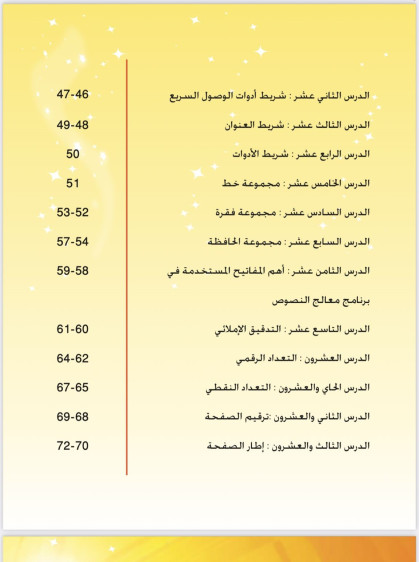 الدرس الثاني عشر : شريط أدوات الوصول السريع 47-46

الدرس الثالث عشر : شريط العنوان 49-48

الدرس الرابع عشر : شريط الأدوات 50

الدرس الخامس عشر : مجموعة خط 51

الدرس السادس عشر : مجموعة فقرة 53-52

الدرس السابع عشر : مجموعة الحافظة 57-54

الدرس الثامن عشر : أهم المفاتيح المستخدمة في برنامج معالج النصوص 59-58

الدرس التاسع عشر : التدقيق الإملائي 61-60

الدرس العشرون : التعداد الرقمي 64-62

الدرس الحاي والعشرون : التعداد النقطي 67-65

الدرس الثاني والعشرون :ترقيم الصفحة 69-68

الدرس الثالث والعشرون : إطار الصفحة 72-70